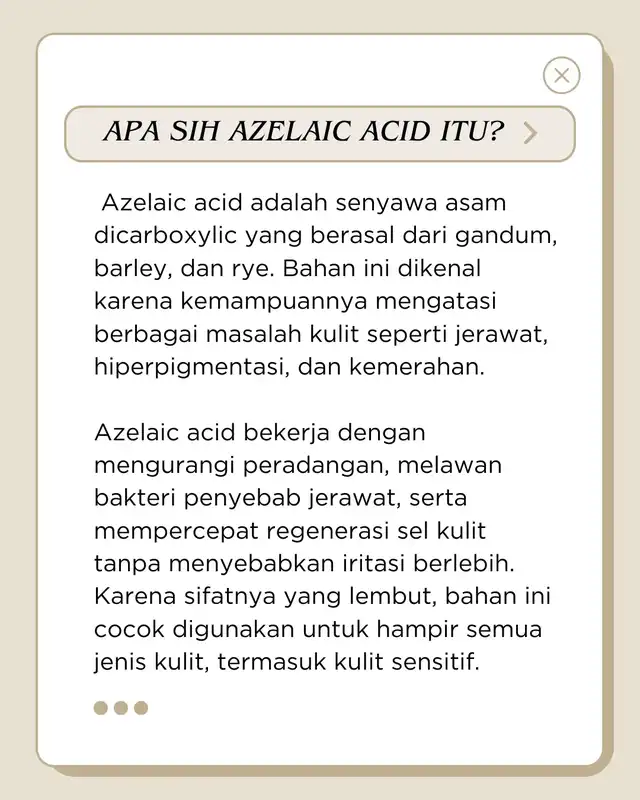 APA SIH AZELAIC ACID ITU?

Azelaic acid adalah senyawa asam dicarboxylic yang berasal dari gandum, barley, dan rye. Bahan ini dikenal karena kemampuannya mengatasi berbagai masalah kulit seperti jerawat, hiperpigmentasi, dan kemerahan.

Azelaic acid bekerja dengan mengurangi peradangan, melawan bakteri penyebab jerawat, serta mempercepat regenerasi sel kulit tanpa menyebabkan iritasi berlebih. Karena sifatnya yang lembut, bahan ini cocok digunakan untuk hampir semua jenis kulit, termasuk kulit sensitif.